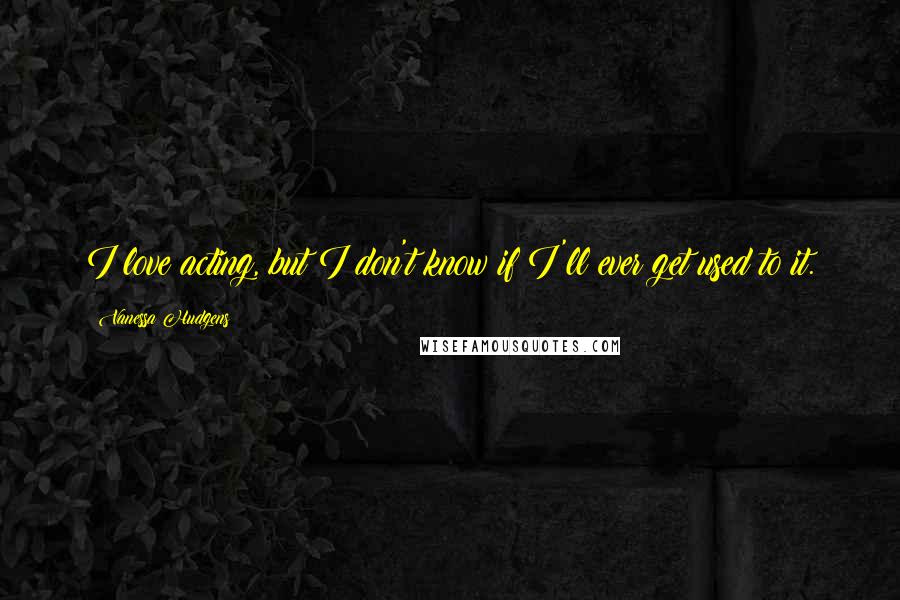 I love acting, but I don't know if I'll ever get used to it.

Vanessa Hudgens

WISEFAMOUSQUOTES.COM